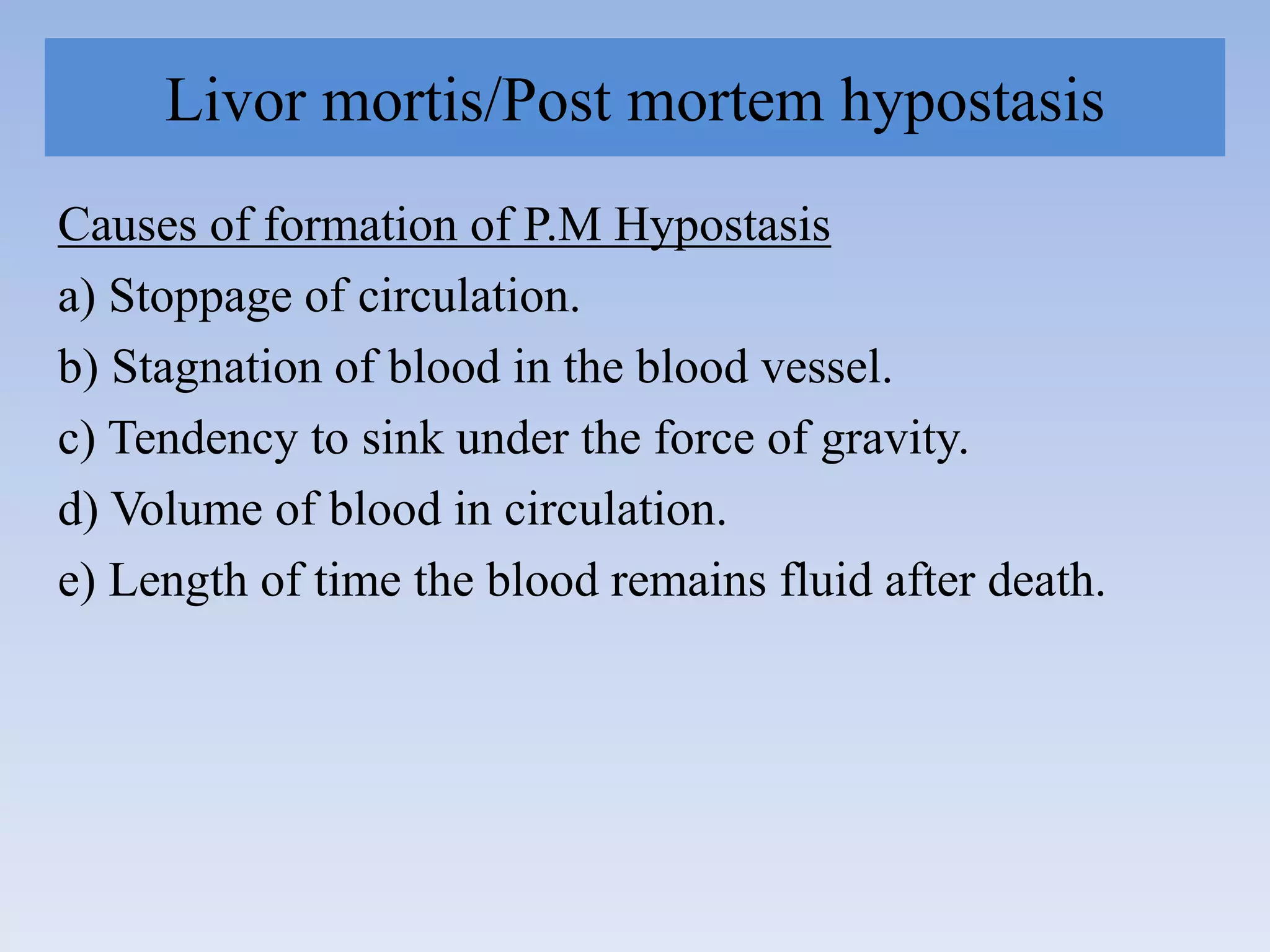 Livor mortis/Post mortem hypostasis

Causes of formation of P.M Hypostasis

a) Stoppage of circulation.

b) Stagnation of blood in the blood vessel.

c) Tendency to sink under the force of gravity.

d) Volume of blood in circulation.

e) Length of time the blood remains fluid after death.